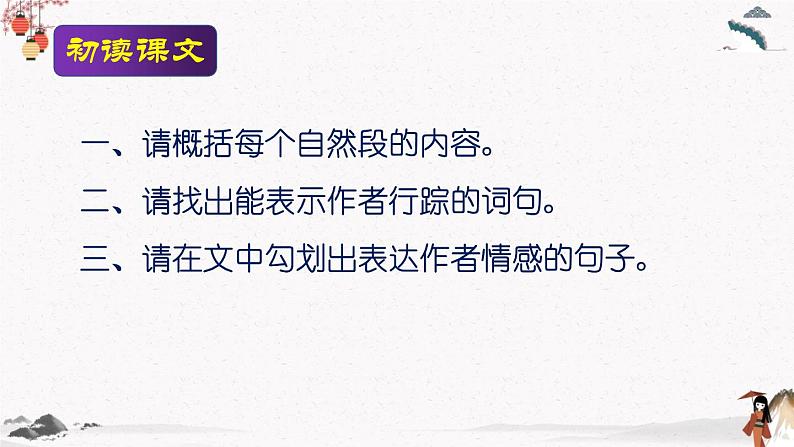 初读课文

一、请概括每个自然段的内容。

二、请找出能表示作者行踪的词句。

三、请在文中勾划出表达作者情感的句子。